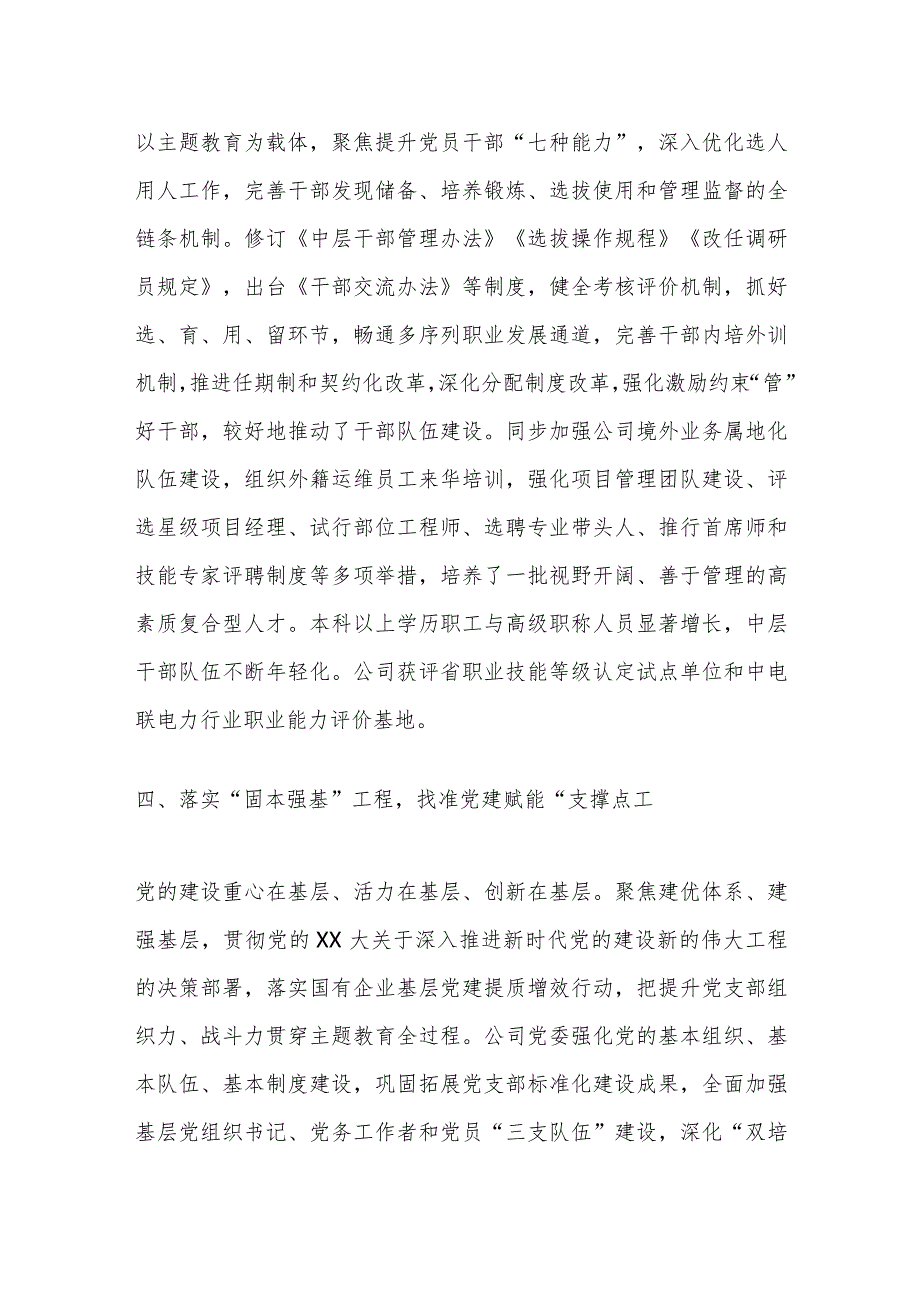 以主题教育为载体，聚焦提升党员干部“七种能力”，深入优化选人用人工作，完善干部发现储备、培养锻炼、选拔使用和管理监督的全链条机制。修订《中层干部管理办法》《选拔操作规程》《改任调研员规定》，出台《干部交流办法》等制度，健全考核评价机制，抓好选、育、用、留环节，畅通多序列职业发展通道，完善干部内培外训机制,推进任期制和契约化改革,深化分配制度改革,强化激励约束“管”好干部，较好地推动了干部队伍建设。同步加强公司境外业务属地化队伍建设，组织外籍运维员工来华培训，强化项目管理团队建设、评选星级项目经理、试行部位工程师、选聘专业带头人、推行首席师和技能专家评聘制度等多项举措，培养了一批视野开阔、善于管理的高素质复合型人才。本科以上学历职工与高级职称人员显著增长，中层干部队伍不断年轻化。公司获评省职业技能等级认定试点单位和中电联电力行业职业能力评价基地。

四、落实“固本强基”工程，找准党建赋能“支撑点工

党的建设重心在基层、活力在基层、创新在基层。聚焦建优体系、建强基层，贯彻党的XX大关于深入推进新时代党的建设新的伟大工程的决策部署，落实国有企业基层党建提质增效行动，把提升党支部组织力、战斗力贯穿主题教育全过程。公司党委强化党的基本组织、基本队伍、基本制度建设，巩固拓展党支部标准化建设成果，全面加强基层党组织书记、党务工作者和党员“三支队伍”建设，深化“双培